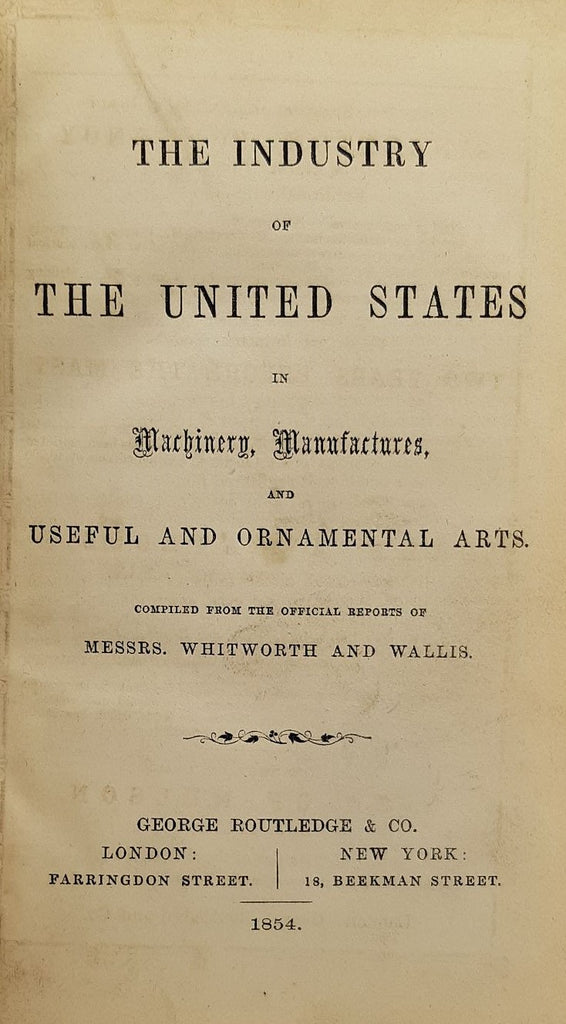 THE INDUSTRY

OF

THE UNITED STATES

IN

Machinery, Manufactures,

AND

USEFUL AND ORNAMENTAL ARTS.

COMPILED FROM THE OFFICIAL REPORTS OF

MESSRS. WHITWORTH AND WALLIS.

GEORGE ROUTLEDGE & CO.

LONDON:
FARRINGDON STREET.

NEW YORK:
18, BEEKMAN STREET.

1854.